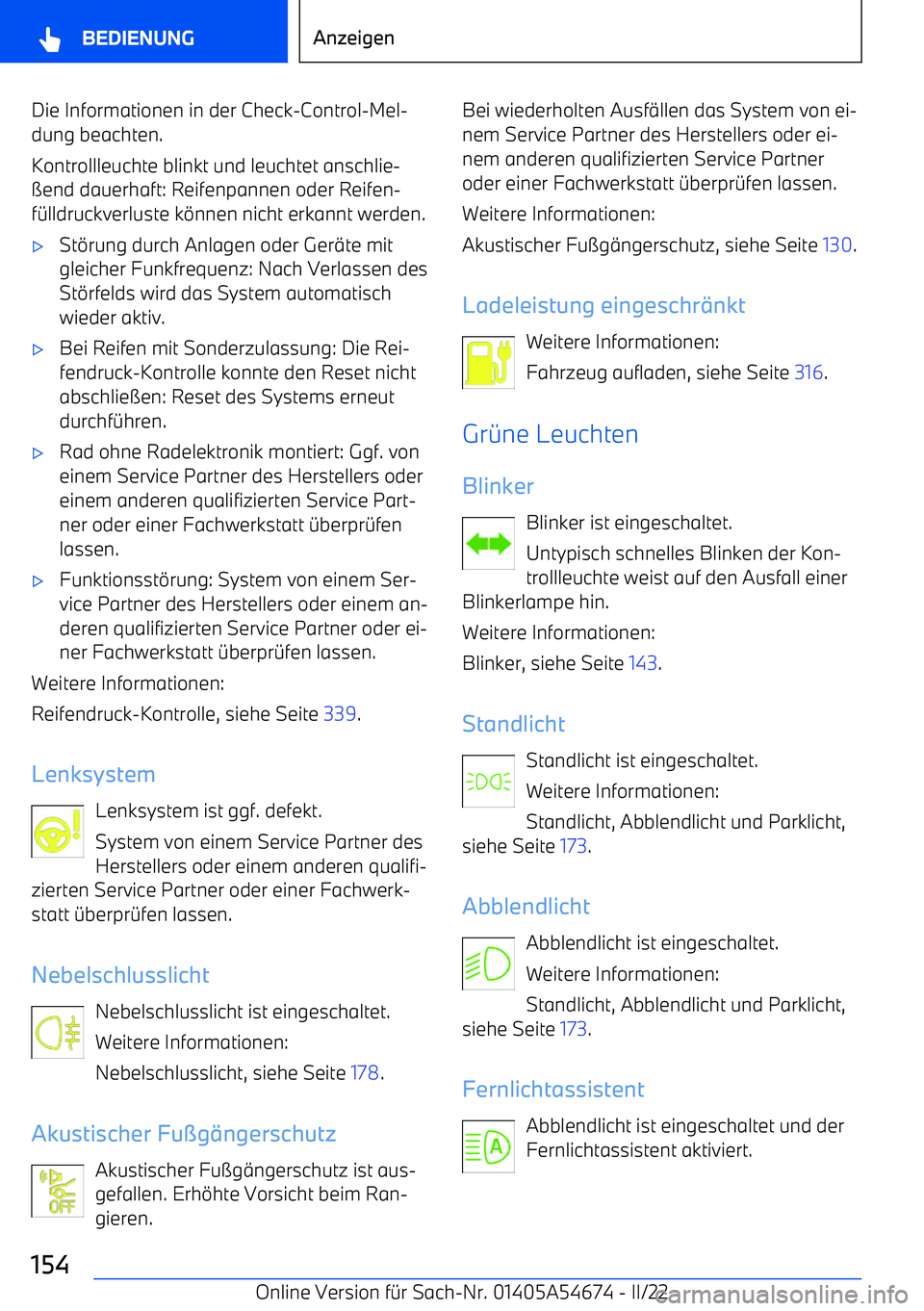 BEDIENUNG

Anzeigen

Die Informationen in der Check-Control-Meldung beachten.

Kontrollleuchte blinkt und leuchtet anschließend dauerhaft: Reifenpannen oder Reifenfülldruckverluste können nicht erkannt werden.

▷ Störung durch Anlagen oder Geräte mit gleicher Funkfrequenz: Nach Verlassen des Störfelds wird das System automatisch wieder aktiv.

▷ Bei Reifen mit Sonderzulassung: Die Reifendruck-Kontrolle konnte den Reset nicht abschließen: Reset des Systems erneut durchführen.

▷ Rad ohne Radelektronik montiert: Ggf. von einem Service Partner des Herstellers oder einem anderen qualifizierten Service Partner oder einer Fachwerkstatt überprüfen lassen.

▷ Funktionsstörung: System von einem Service Partner des Herstellers oder einem anderen qualifizierten Service Partner oder einer Fachwerkstatt überprüfen lassen.

Weitere Informationen:

Reifendruck-Kontrolle, siehe Seite 339.

Lenksystem

Lenksystem ist ggf. defekt.

System von einem Service Partner des Herstellers oder einem anderen qualifizierten Service Partner oder einer Fachwerkstatt überprüfen lassen.

Nebelschlusslicht

Nebelschlusslicht ist eingeschaltet.

Weitere Informationen:

Nebelschlusslicht, siehe Seite 178.

Akustischer Fußgängerschutz

OFF

Akustischer Fußgängerschutz ist ausgefallen. Erhöhte Vorsicht beim Rangieren.

Bei wiederholten Ausfällen das System von einem Service Partner des Herstellers oder einem anderen qualifizierten Service Partner oder einer Fachwerkstatt überprüfen lassen.

Weitere Informationen:

Akustischer Fußgängerschutz, siehe Seite 130.

Ladeleistung eingeschränkt

Weitere Informationen:

Fahrzeug aufladen, siehe Seite 316.

Grüne Leuchten

Blinker

Blinker ist eingeschaltet.

Untypisch schnelles Blinken der Kontrollleuchte weist auf den Ausfall einer Blinkerlampe hin.

Weitere Informationen:

Blinker, siehe Seite 143.

Standlicht

Standlicht ist eingeschaltet.

Weitere Informationen:

Standlicht, Abblendlicht und Parklicht, siehe Seite 173.

Abblendlicht

Abblendlicht ist eingeschaltet.

Weitere Informationen:

Standlicht, Abblendlicht und Parklicht, siehe Seite 173.

Fernlichtassistent

A

Abblendlicht ist eingeschaltet und der Fernlichtassistent aktiviert.

154

Online Version für Sach-Nr. 01405A54674 - II/22

carmanualsonline.info